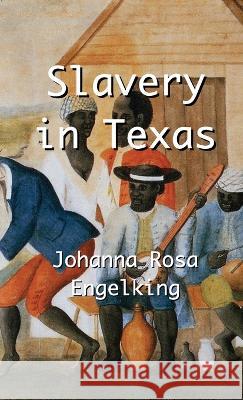 Slavery in Texas

Johanna Rosa Engelking

Kraina Książek